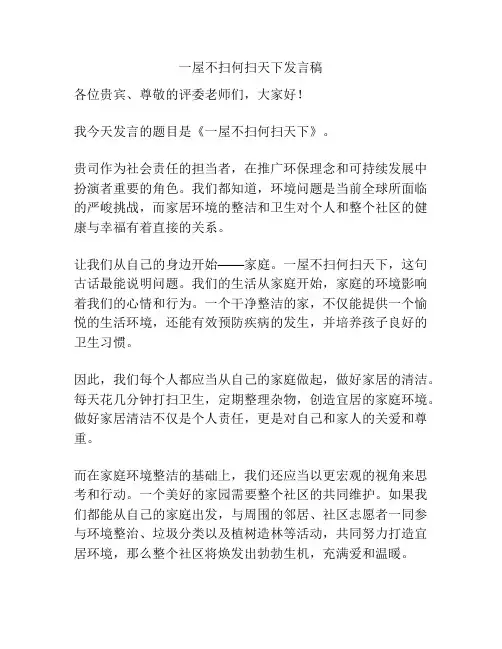 一屋不扫何扫天下发言稿

各位贵宾、尊敬的评委老师们，大家好！

我今天发言的题目是《一屋不扫何扫天下》。

贵司作为社会责任的担当者，在推广环保理念和可持续发展中扮演者重要的角色。我们都知道，环境问题是当前全球所面临的严峻挑战，而家居环境的整洁和卫生对个人和整个社区的健康与幸福有着直接的关系。

让我们从自己的身边开始——家庭。一屋不扫何扫天下，这句古话最能说明问题。我们的生活从家庭开始，家庭的环境影响着我们的心情和行为。一个干净整洁的家，不仅能提供一个愉悦的生活环境，还能有效预防疾病的发生，并培养孩子良好的卫生习惯。

因此，我们每个人都应当从自己的家庭做起，做好家居的清洁。每天花几分钟打扫卫生，定期整理杂物，创造宜居的家庭环境。做好家居清洁不仅是个人责任，更是对自己和家人的关爱和尊重。

而在家庭环境整洁的基础上，我们还应当以更宏观的视角来思考和行动。一个美好的家园需要整个社区的共同维护。如果我们都能从自己的家庭出发，与周围的邻居、社区志愿者一同参与环境整治、垃圾分类以及植树造林等活动，共同努力打造宜居环境，那么整个社区将焕发出勃勃生机，充满爱和温暖。